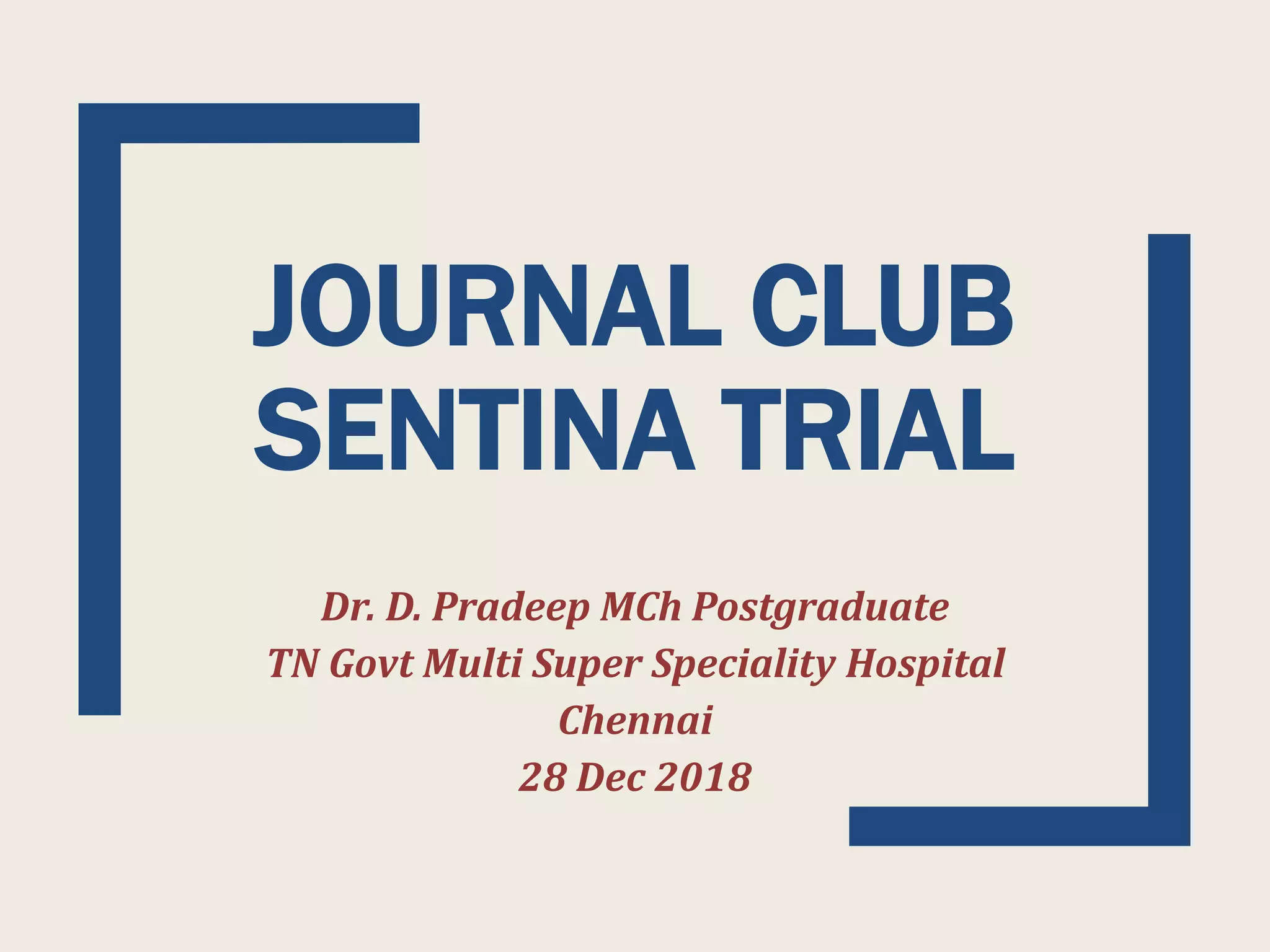 JOURNAL CLUB
SENTINA TRIAL

Dr. D. Pradeep MCh Postgraduate
TN Govt Multi Super Speciality Hospital
Chennai
28 Dec 2018